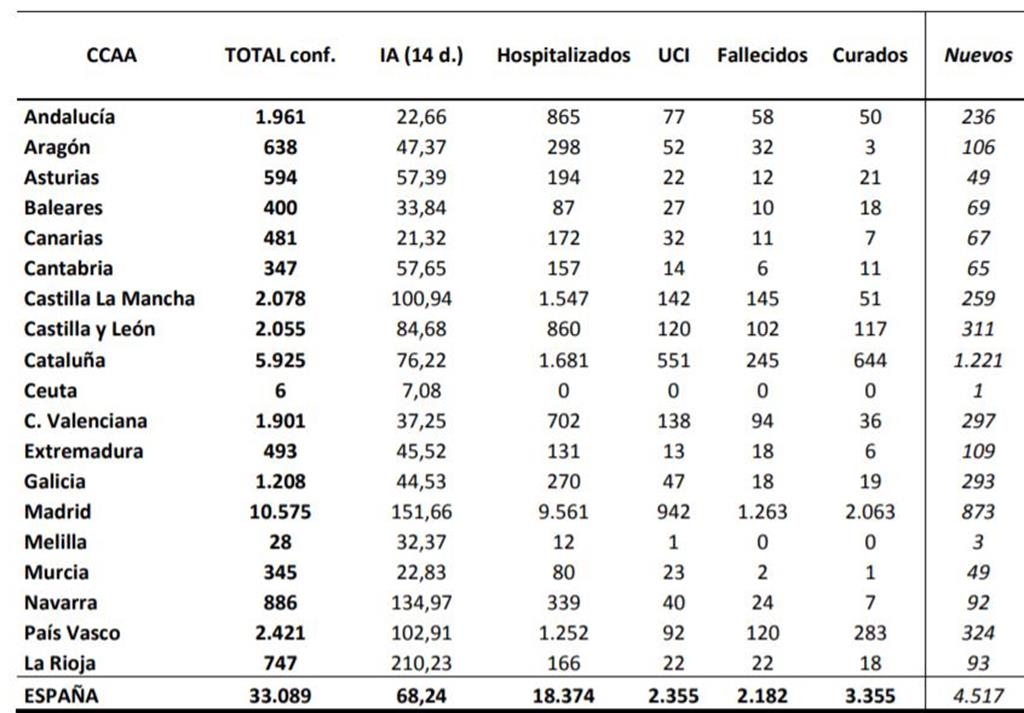 | CCAA | TOTAL conf. | IA (14 d.) | Hospitalizados | UCI | Fallecidos | Curados | Nuevos |
|---|---|---|---|---|---|---|---|
| Andalucía | 1.961 | 22,66 | 865 | 77 | 58 | 50 | 236 |
| Aragón | 638 | 47,37 | 298 | 52 | 32 | 3 | 106 |
| Asturias | 594 | 57,39 | 194 | 22 | 12 | 21 | 49 |
| Baleares | 400 | 33,84 | 87 | 27 | 10 | 18 | 69 |
| Canarias | 481 | 21,32 | 172 | 32 | 11 | 7 | 67 |
| Cantabria | 347 | 57,65 | 157 | 14 | 6 | 11 | 65 |
| Castilla La Mancha | 2.078 | 100,94 | 1.547 | 142 | 145 | 51 | 259 |
| Castilla y León | 2.055 | 84,68 | 860 | 120 | 102 | 117 | 311 |
| Cataluña | 5.925 | 76,22 | 1.681 | 551 | 245 | 644 | 1.221 |
| Ceuta | 6 | 7,08 | 0 | 0 | 0 | 0 | 1 |
| C. Valenciana | 1.901 | 37,25 | 702 | 138 | 94 | 36 | 297 |
| Extremadura | 493 | 45,52 | 131 | 13 | 18 | 6 | 109 |
| Galicia | 1.208 | 44,53 | 270 | 47 | 18 | 19 | 293 |
| Madrid | 10.575 | 151,66 | 9.561 | 942 | 1.263 | 2.063 | 873 |
| Melilla | 28 | 32,37 | 12 | 1 | 0 | 0 | 3 |
| Murcia | 345 | 22,83 | 80 | 23 | 2 | 1 | 49 |
| Navarra | 886 | 134,97 | 339 | 40 | 24 | 7 | 92 |
| País Vasco | 2.421 | 102,91 | 1.252 | 92 | 120 | 283 | 324 |
| La Rioja | 747 | 210,23 | 166 | 22 | 22 | 18 | 93 |
| ESPAÑA | 33.089 | 68,24 | 18.374 | 2.355 | 2.182 | 3.355 | 4.517 |